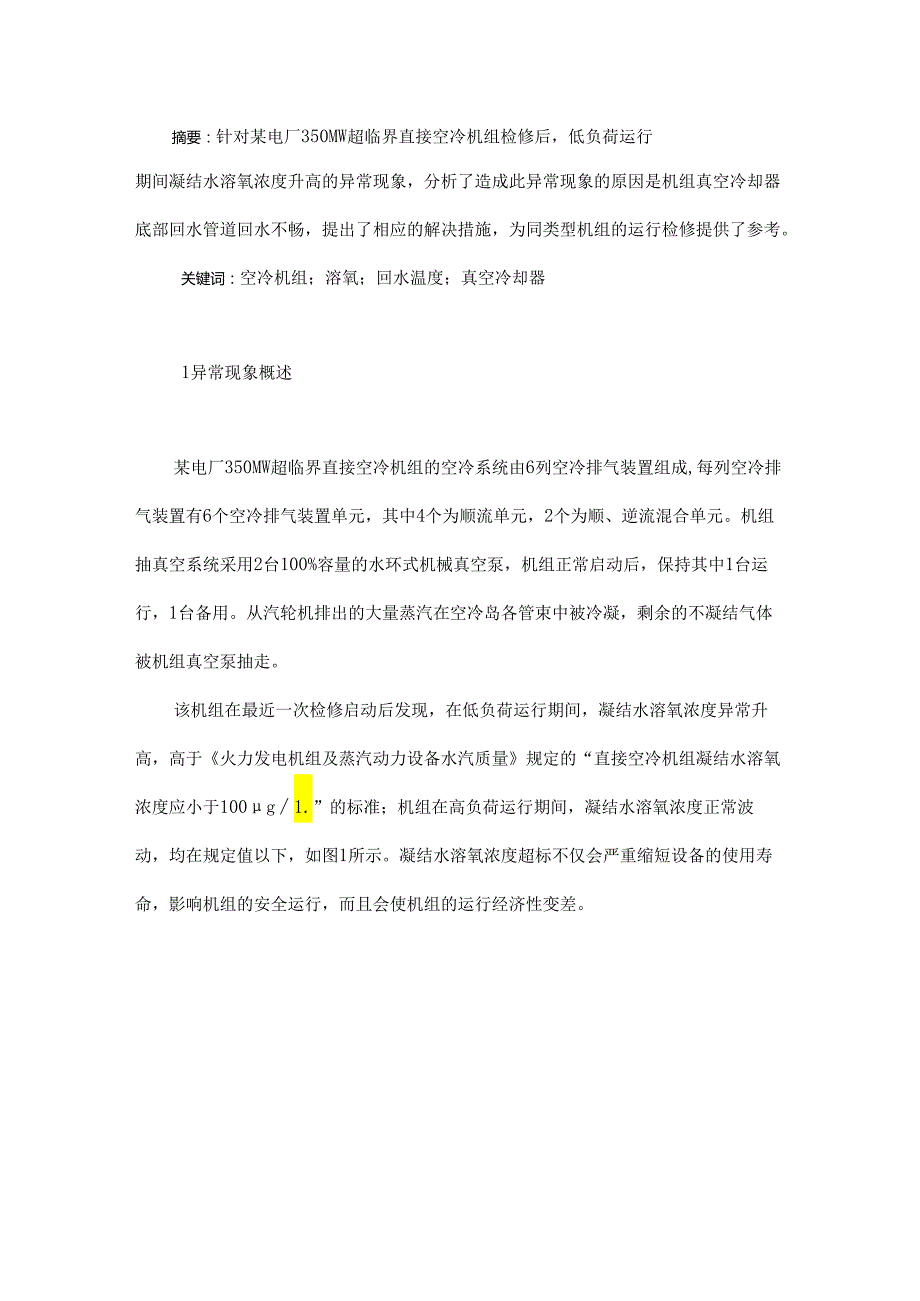 摘要：针对某电厂350MW超临界直接空冷机组检修后，低负荷运行期间凝结水溶氧浓度升高的异常现象，分析了造成此异常现象的原因是机组真空冷却器底部回水管道回水不畅，提出了相应的解决措施，为同类型机组的运行检修提供了参考。

关键词：空冷机组；溶氧；回水温度；真空冷却器

1异常现象概述

某电厂350MW超临界直接空冷机组的空冷系统由6列空冷排气装置组成,每列空冷排气装置有6个空冷排气装置单元，其中4个为顺流单元，2个为顺、逆流混合单元。机组抽真空系统采用2台100%容量的水环式机械真空泵，机组正常启动后，保持其中1台运行，1台备用。从汽轮机排出的大量蒸汽在空冷岛各管束中被冷凝，剩余的不凝结气体被机组真空泵抽走。

该机组在最近一次检修启动后发现，在低负荷运行期间，凝结水溶氧浓度异常升高，高于《火力发电机组及蒸汽动力设备水汽质量》规定的“直接空冷机组凝结水溶氧浓度应小于100μg/1.”的标准；机组在高负荷运行期间，凝结水溶氧浓度正常波动，均在规定值以下，如图1所示。凝结水溶氧浓度超标不仅会严重缩短设备的使用寿命，影响机组的安全运行，而且会使机组的运行经济性变差。